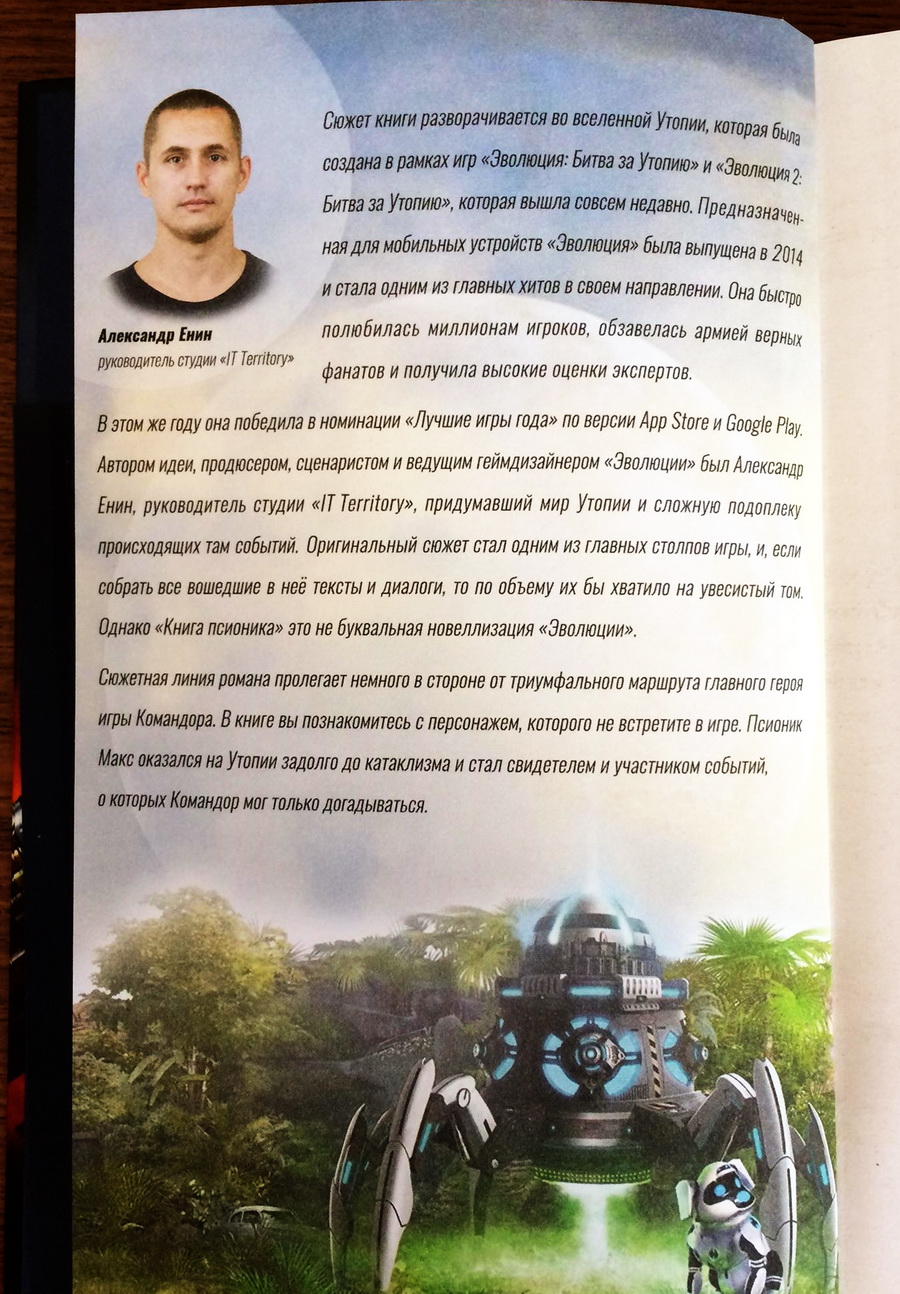 Александр Енин
руководитель студии «IT Territory»

Сюжет книги разворачивается во вселенной Утопии, которая была создана в рамках игр «Эволюция: Битва за Утопию» и «Эволюция 2: Битва за Утопию», которая вышла совсем недавно. Предназначенная для мобильных устройств «Эволюция» была выпущена в 2014 и стала одним из главных хитов в своем направлении. Она быстро полюбилась миллионам игроков, обзавелась армией верных фанатов и получила высокие оценки экспертов.

В этом же году она победила в номинации «Лучшие игры года» по версии App Store и Google Play. Автором идеи, продюсером, сценаристом и ведущим геймдизайнером «Эволюции» был Александр Енин, руководитель студии «IT Territory», придумавший мир Утопии и сложную подоплеку происходящих там событий. Оригинальный сюжет стал одним из главных столпов игры, и, если собрать все вошедшие в неё тексты и диалоги, то по объему их бы хватило на увесистый том. Однако «Книга псионика» это не буквальная новеллизация «Эволюции».

Сюжетная линия романа пролегает немного в стороне от триумфального маршрута главного героя игры Командора. В книге вы познакомитесь с персонажем, которого не встретите в игре. Псионик Макс оказался на Утопии задолго до катаклизма и стал свидетелем и участником событий, о которых Командор мог только догадываться.